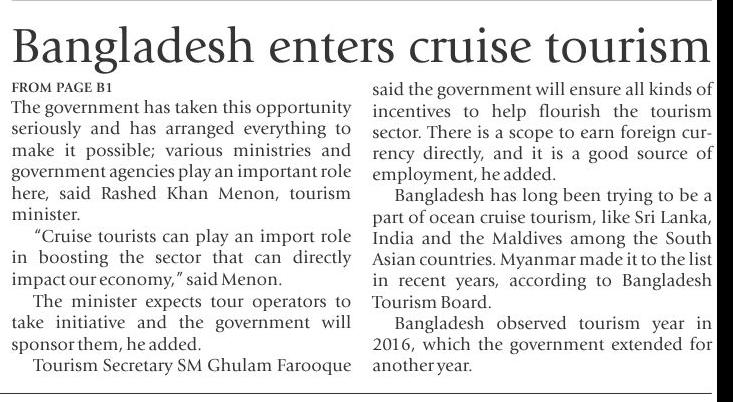 Bangladesh enters cruise tourism

FROM PAGE B1

The government has taken this opportunity seriously and has arranged everything to make it possible; various ministries and government agencies play an important role here, said Rashed Khan Menon, tourism minister.

"Cruise tourists can play an import role in boosting the sector that can directly impact our economy," said Menon.

The minister expects tour operators to take initiative and the government will sponsor them, he added.

Tourism Secretary SM Ghulam Farooque said the government will ensure all kinds of incentives to help flourish the tourism sector. There is a scope to earn foreign currency directly, and it is a good source of employment, he added.

Bangladesh has long been trying to be a part of ocean cruise tourism, like Sri Lanka, India and the Maldives among the South Asian countries. Myanmar made it to the list in recent years, according to Bangladesh Tourism Board.

Bangladesh observed tourism year in 2016, which the government extended for another year.